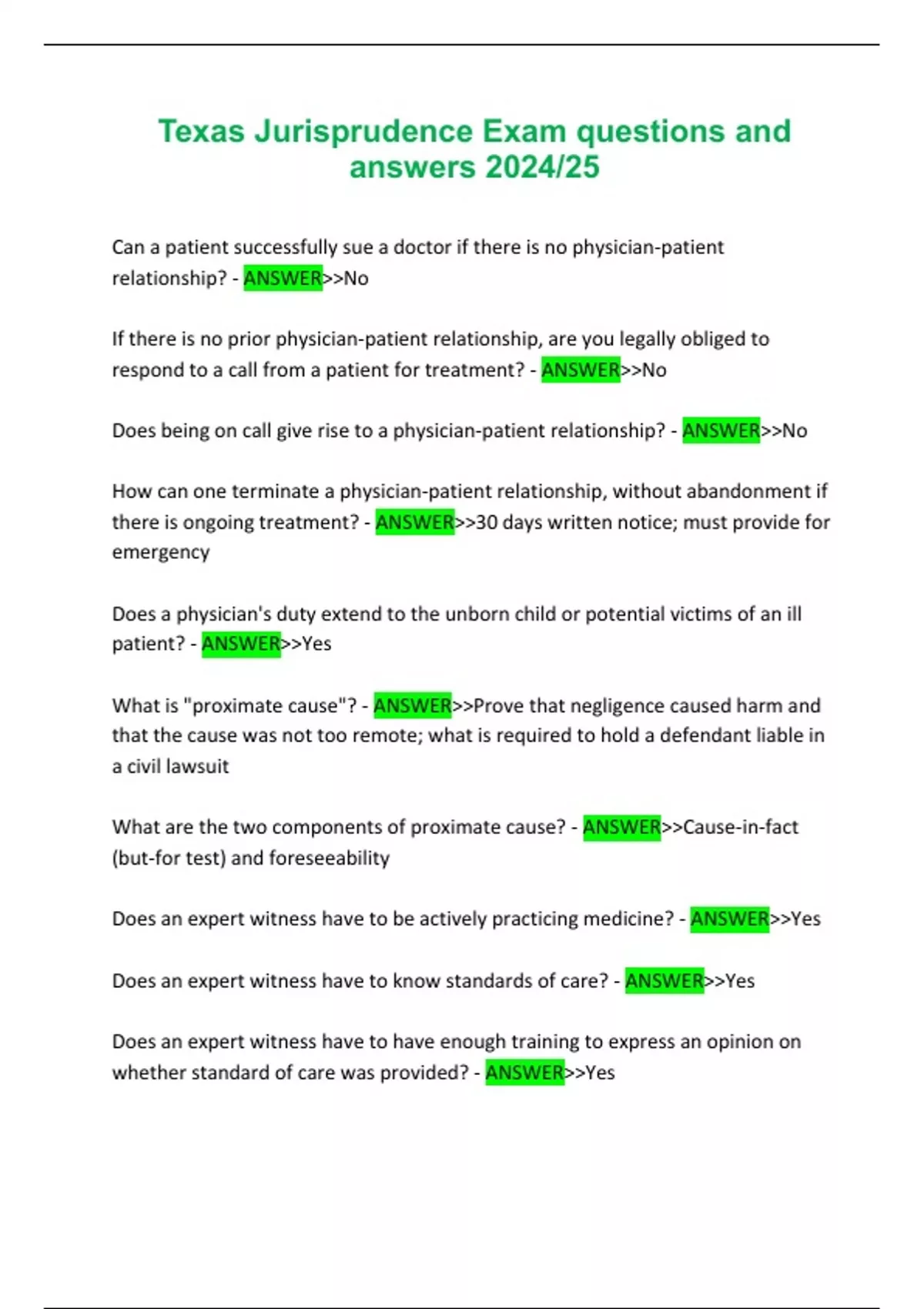 Texas Jurisprudence Exam questions and answers 2024/25

Can a patient successfully sue a doctor if there is no physician-patient relationship? - ANSWER>>No

If there is no prior physician-patient relationship, are you legally obliged to respond to a call from a patient for treatment? - ANSWER>>No

Does being on call give rise to a physician-patient relationship? - ANSWER>>No

How can one terminate a physician-patient relationship, without abandonment if there is ongoing treatment? - ANSWER>>30 days written notice; must provide for emergency

Does a physician's duty extend to the unborn child or potential victims of an ill patient? - ANSWER>>Yes

What is "proximate cause"? - ANSWER>>Prove that negligence caused harm and that the cause was not too remote; what is required to hold a defendant liable in a civil lawsuit

What are the two components of proximate cause? - ANSWER>>Cause-in-fact (but-for test) and foreseeability

Does an expert witness have to be actively practicing medicine? - ANSWER>>Yes

Does an expert witness have to know standards of care? - ANSWER>>Yes

Does an expert witness have to have enough training to express an opinion on whether standard of care was provided? - ANSWER>>Yes